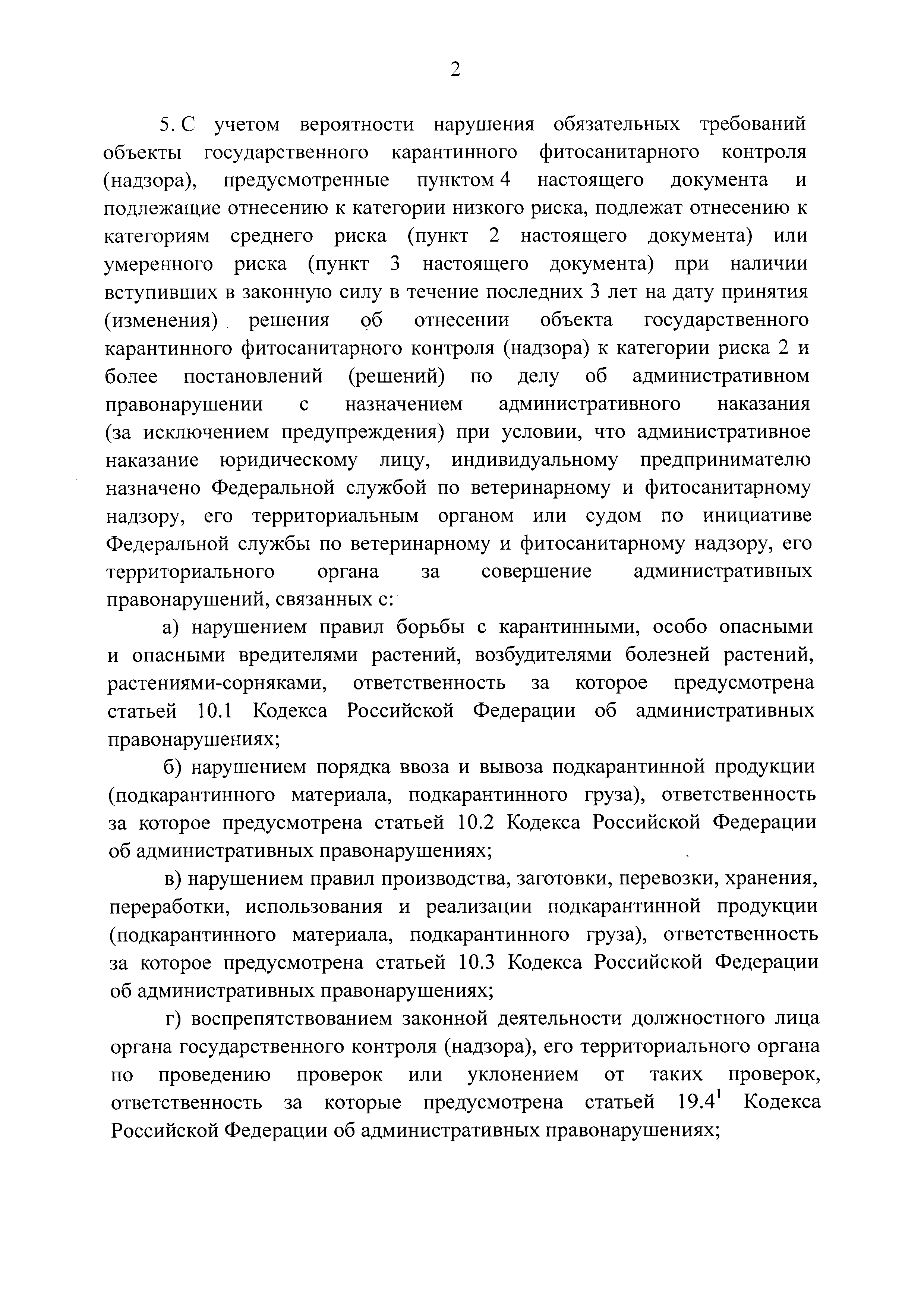 2

5. С учетом вероятности нарушения обязательных требований объекты государственного карантинного фитосанитарного контроля (надзора), предусмотренные пунктом 4 настоящего документа и подлежащие отнесению к категории низкого риска, подлежат отнесению к категориям среднего риска (пункт 2 настоящего документа) или умеренного риска (пункт 3 настоящего документа) при наличии вступивших в законную силу в течение последних 3 лет на дату принятия (изменения) решения об отнесении объекта государственного карантинного фитосанитарного контроля (надзора) к категории риска 2 и более постановлений (решений) по делу об административном правонарушении с назначением административного наказания (за исключением предупреждения) при условии, что административное наказание юридическому лицу, индивидуальному предпринимателю назначено Федеральной службой по ветеринарному и фитосанитарному надзору, его территориальным органом или судом по инициативе Федеральной службы по ветеринарному и фитосанитарному надзору, его территориального органа за совершение административных правонарушений, связанных с:

а) нарушением правил борьбы с карантинными, особо опасными и опасными вредителями растений, возбудителями болезней растений, растениями-сорняками, ответственность за которое предусмотрена статьей 10.1 Кодекса Российской Федерации об административных правонарушениях;

б) нарушением порядка ввоза и вывоза подкарантинной продукции (подкарантинного материала, подкарантинного груза), ответственность за которое предусмотрена статьей 10.2 Кодекса Российской Федерации об административных правонарушениях;

в) нарушением правил производства, заготовки, перевозки, хранения, переработки, использования и реализации подкарантинной продукции (подкарантинного материала, подкарантинного груза), ответственность за которое предусмотрена статьей 10.3 Кодекса Российской Федерации об административных правонарушениях;

г) воспрепятствованием законной деятельности должностного лица органа государственного контроля (надзора), его территориального органа по проведению проверок или уклонением от таких проверок, ответственность за которые предусмотрена статьей $19.4^1$ Кодекса Российской Федерации об административных правонарушениях;